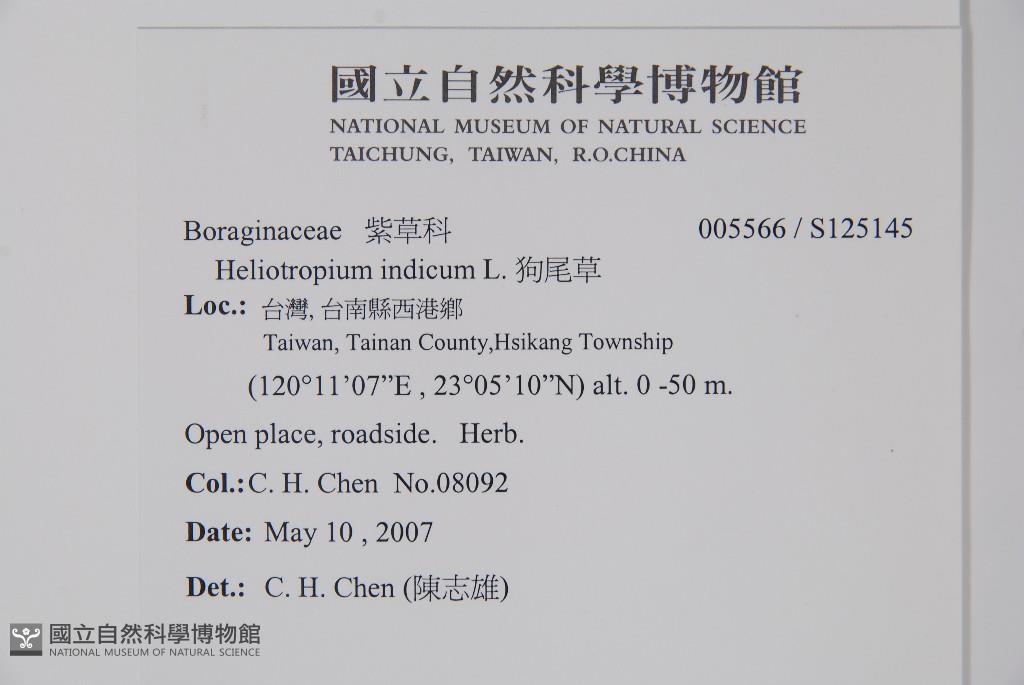 國立自然科學博物館
NATIONAL MUSEUM OF NATURAL SCIENCE
TAICHUNG, TAIWAN, R.O.CHINA

Boraginaceae 紫草科 005566 / S125145

Heliotropium indicum L. 狗尾草

Loc.: 台灣, 台南縣西港鄉
Taiwan, Tainan County,Hsikang Township
(120°11'07"E , 23°05'10"N) alt. 0 -50 m.

Open place, roadside. Herb.

Col.: C. H. Chen No.08092

Date: May 10 , 2007

Det.: C. H. Chen (陳志雄)

國立自然科學博物館
NATIONAL MUSEUM OF NATURAL SCIENCE